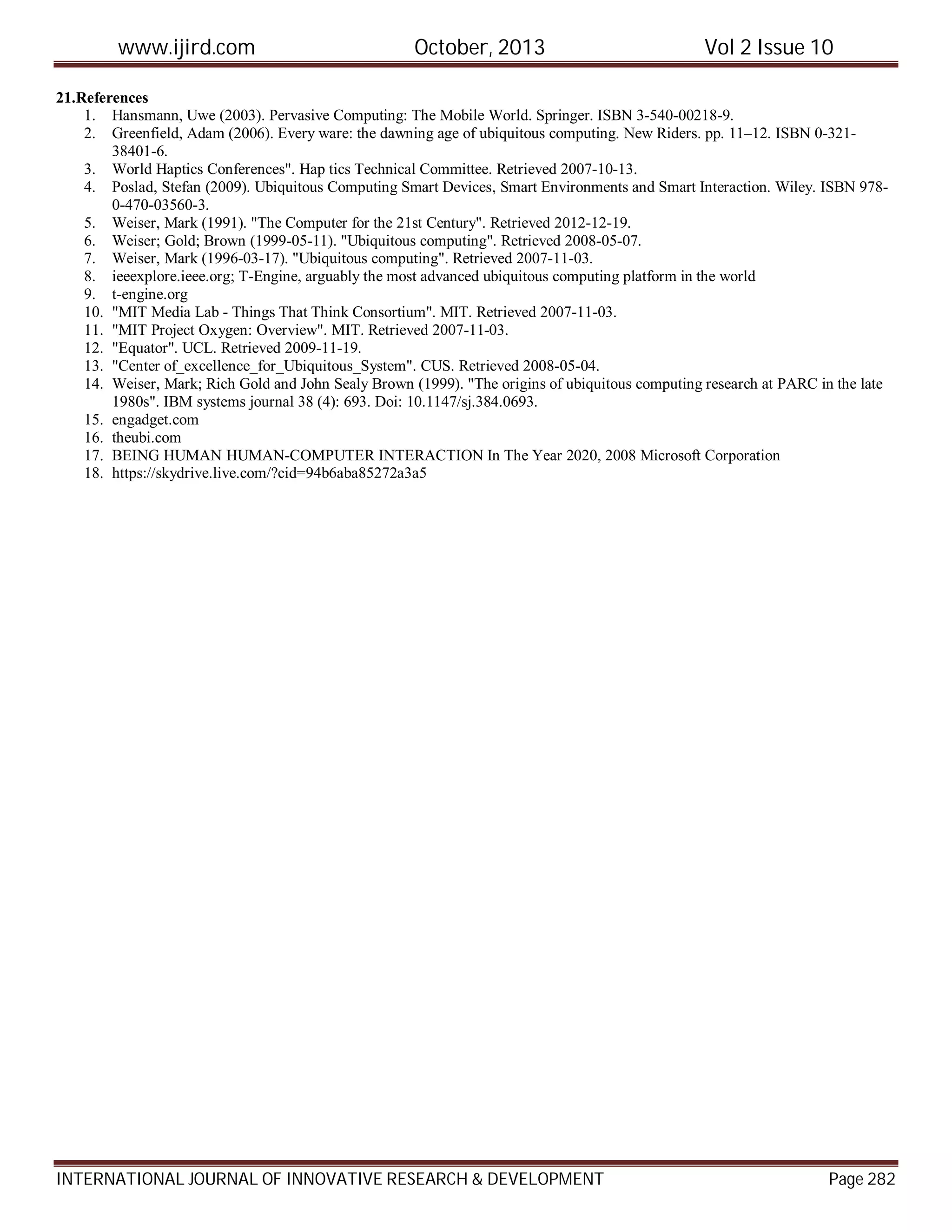 www.ijird.com October, 2013 Vol 2 Issue 10

21.References
1. Hansmann, Uwe (2003). Pervasive Computing: The Mobile World. Springer. ISBN 3-540-00218-9.
2. Greenfield, Adam (2006). Every ware: the dawning age of ubiquitous computing. New Riders. pp. 11–12. ISBN 0-321-38401-6.
3. World Haptics Conferences". Hap tics Technical Committee. Retrieved 2007-10-13.
4. Poslad, Stefan (2009). Ubiquitous Computing Smart Devices, Smart Environments and Smart Interaction. Wiley. ISBN 978-0-470-03560-3.
5. Weiser, Mark (1991). "The Computer for the 21st Century". Retrieved 2012-12-19.
6. Weiser; Gold; Brown (1999-05-11). "Ubiquitous computing". Retrieved 2008-05-07.
7. Weiser, Mark (1996-03-17). "Ubiquitous computing". Retrieved 2007-11-03.
8. ieeexplore.ieee.org; T-Engine, arguably the most advanced ubiquitous computing platform in the world
9. t-engine.org
10. "MIT Media Lab - Things That Think Consortium". MIT. Retrieved 2007-11-03.
11. "MIT Project Oxygen: Overview". MIT. Retrieved 2007-11-03.
12. "Equator". UCL. Retrieved 2009-11-19.
13. "Center of_excellence_for_Ubiquitous_System". CUS. Retrieved 2008-05-04.
14. Weiser, Mark; Rich Gold and John Sealy Brown (1999). "The origins of ubiquitous computing research at PARC in the late 1980s". IBM systems journal 38 (4): 693. Doi: 10.1147/sj.384.0693.
15. engadget.com
16. theubi.com
17. BEING HUMAN HUMAN-COMPUTER INTERACTION In The Year 2020, 2008 Microsoft Corporation
18. https://skydrive.live.com/?cid=94b6aba85272a3a5

INTERNATIONAL JOURNAL OF INNOVATIVE RESEARCH & DEVELOPMENT Page 282